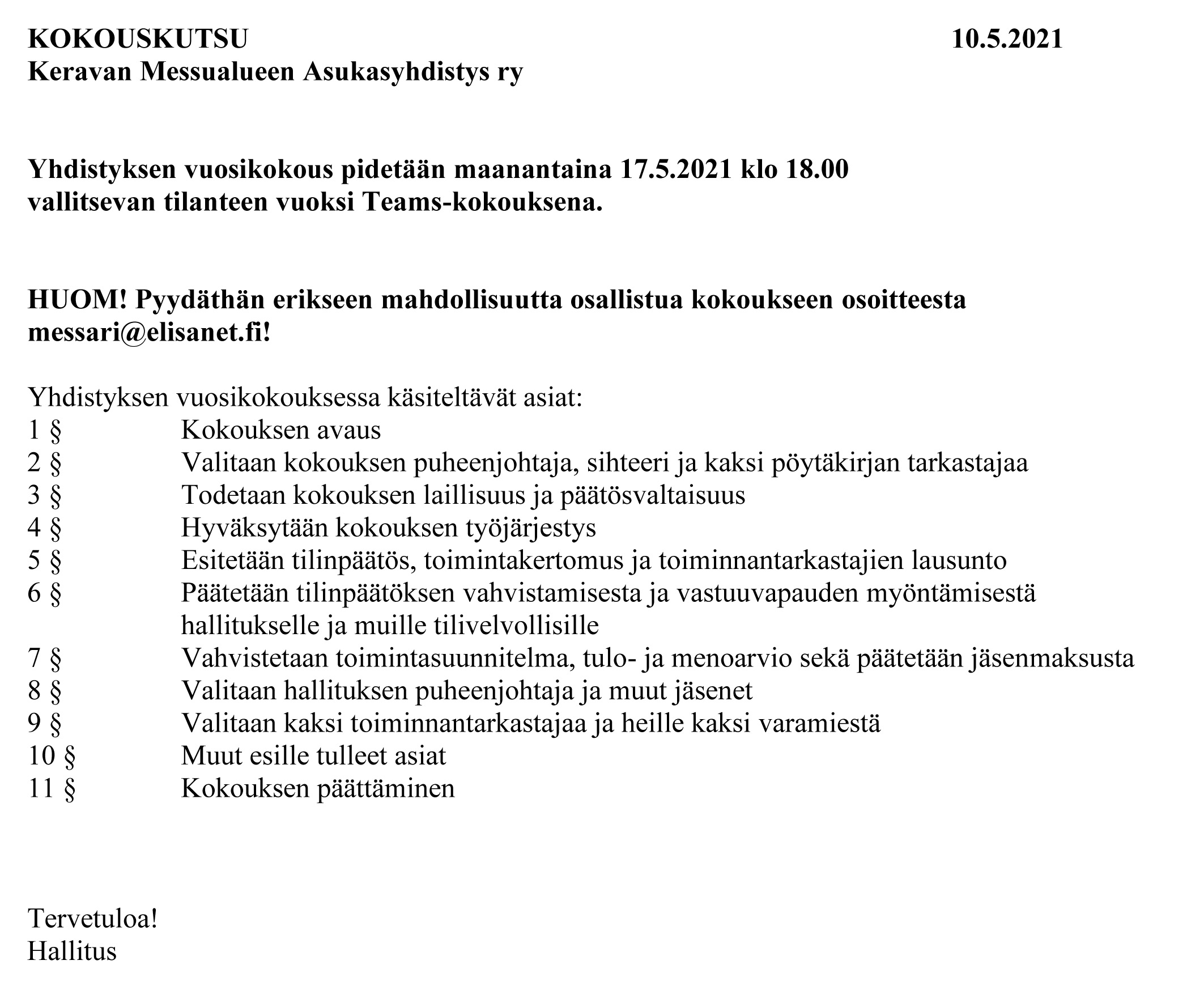 KOKOUSKUTSU 10.5.2021
Keravan Messualueen Asukasyhdistys ry

Yhdistyksen vuosikokous pidetään maanantaina 17.5.2021 klo 18.00 vallitsevan tilanteen vuoksi Teams-kokouksena.

HUOM! Pyydäthän erikseen mahdollisuutta osallistua kokoukseen osoitteesta messari@elisanet.fi!

Yhdistyksen vuosikokouksessa käsiteltävät asiat:
1 § Kokouksen avaus
2 § Valitaan kokouksen puheenjohtaja, sihteeri ja kaksi pöytäkirjan tarkastajaa
3 § Todetaan kokouksen laillisuus ja päätösvaltaisuus
4 § Hyväksytään kokouksen työjärjestys
5 § Esitetään tilinpäätös, toimintakertomus ja toiminnantarkastajien lausunto
6 § Päätetään tilinpäätöksen vahvistamisesta ja vastuuvapauden myöntämisestä hallitukselle ja muille tilivelvollisille
7 § Vahvistetaan toimintasuunnitelma, tulo- ja menoarvio sekä päätetään jäsenmaksusta
8 § Valitaan hallituksen puheenjohtaja ja muut jäsenet
9 § Valitaan kaksi toiminnantarkastajaa ja heille kaksi varamiestä
10 § Muut esille tulleet asiat
11 § Kokouksen päättäminen

Tervetuloa!
Hallitus